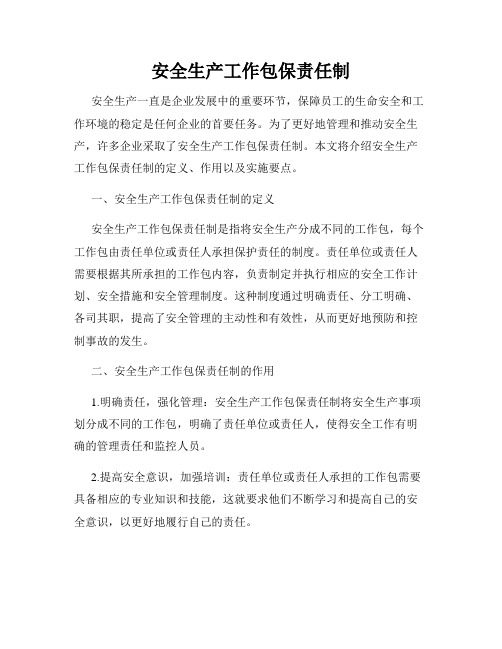 安全生产工作包保责任制

安全生产一直是企业发展中的重要环节，保障员工的生命安全和工作环境的稳定是任何企业的首要任务。为了更好地管理和推动安全生产，许多企业采取了安全生产工作包保责任制。本文将介绍安全生产工作包保责任制的定义、作用以及实施要点。

一、安全生产工作包保责任制的定义

安全生产工作包保责任制是指将安全生产分成不同的工作包，每个工作包由责任单位或责任人承担保护责任的制度。责任单位或责任人需要根据其所承担的工作包内容，负责制定并执行相应的安全工作计划、安全措施和安全管理制度。这种制度通过明确责任、分工明确、各司其职，提高了安全管理的主动性和有效性，从而更好地预防和控制事故的发生。

二、安全生产工作包保责任制的作用

1.明确责任，强化管理：安全生产工作包保责任制将安全生产事项划分成不同的工作包，明确了责任单位或责任人，使得安全工作有明确的管理责任和监控人员。

2.提高安全意识，加强培训：责任单位或责任人承担的工作包需要具备相应的专业知识和技能，这就要求他们不断学习和提高自己的安全意识，以更好地履行自己的责任。